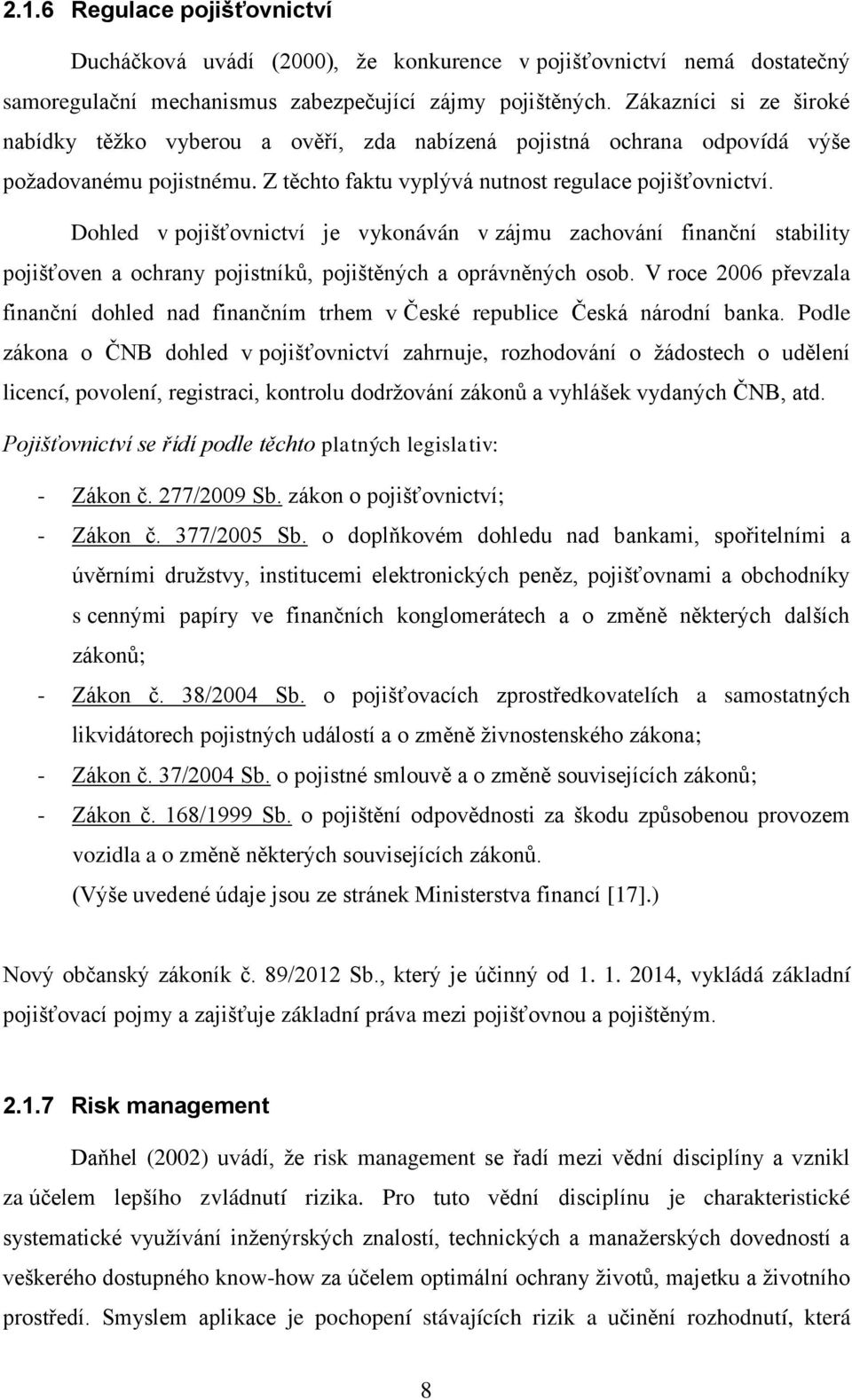 2.1.6 Regulace pojišťovnictví

Ducháčková uvádí (2000), že konkurence v pojišťovnictví nemá dostatečný samoregulační mechanismus zabezpečující zájmy pojištěných. Zákazníci si ze široké nabídky těžko vyberou a ověří, zda nabízená pojistná ochrana odpovídá výše požadovanému pojistnému. Z těchto faktu vyplývá nutnost regulace pojišťovnictví.

Dohled v pojišťovnictví je vykonáván v zájmu zachování finanční stability pojišťoven a ochrany pojistníků, pojištěných a oprávněných osob. V roce 2006 převzala finanční dohled nad finančním trhem v České republice Česká národní banka. Podle zákona o ČNB dohled v pojišťovnictví zahrnuje, rozhodování o žádostech o udělení licencí, povolení, registraci, kontrolu dodržování zákonů a vyhlášek vydaných ČNB, atd.

Pojišťovnictví se řídí podle těchto platných legislativ:

- Zákon č. 277/2009 Sb. zákon o pojišťovnictví;
- Zákon č. 377/2005 Sb. o doplňkovém dohledu nad bankami, spořitelními a úvěrními družstvy, institucemi elektronických peněz, pojišťovnami a obchodníky s cennými papíry ve finančních konglomerátech a o změně některých dalších zákonů;
- Zákon č. 38/2004 Sb. o pojišťovacích zprostředkovatelích a samostatných likvidátorech pojistných událostí a o změně živnostenského zákona;
- Zákon č. 37/2004 Sb. o pojistné smlouvě a o změně souvisejících zákonů;
- Zákon č. 168/1999 Sb. o pojištění odpovědnosti za škodu způsobenou provozem vozidla a o změně některých souvisejících zákonů.
(Výše uvedené údaje jsou ze stránek Ministerstva financí [17].)

Nový občanský zákoník č. 89/2012 Sb., který je účinný od 1. 1. 2014, vykládá základní pojišťovací pojmy a zajišťuje základní práva mezi pojišťovnou a pojištěným.

2.1.7 Risk management

Daňhel (2002) uvádí, že risk management se řadí mezi vědní disciplíny a vznikl za účelem lepšího zvládnutí rizika. Pro tuto vědní disciplínu je charakteristické systematické využívání inženýrských znalostí, technických a manažerských dovedností a veškerého dostupného know-how za účelem optimální ochrany životů, majetku a životního prostředí. Smyslem aplikace je pochopení stávajících rizik a učinění rozhodnutí, která

8